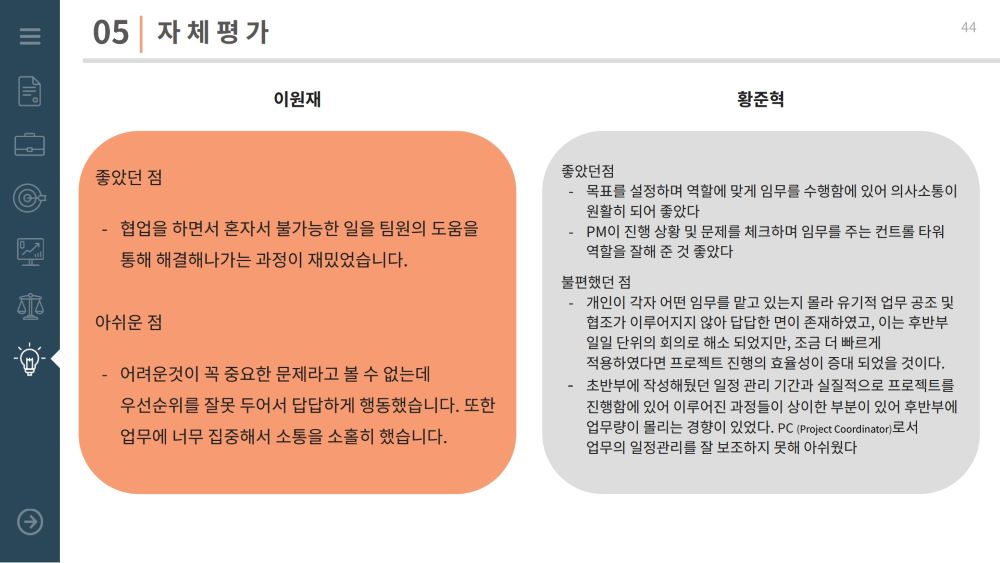 05 자 체 평 가

44

이원재

좋았던 점

- 협업을 하면서 혼자서 불가능한 일을 팀원의 도움을 통해 해결해나가는 과정이 재밌었습니다.

아쉬운 점

- 어려운것이 꼭 중요한 문제라고 볼 수 없는데 우선순위를 잘못 두어서 답답하게 행동했습니다. 또한 업무에 너무 집중해서 소통을 소홀히 했습니다.

황준혁

좋았던점
- 목표를 설정하며 역할에 맞게 임무를 수행함에 있어 의사소통이 원활히 되어 좋았다
- PM이 진행 상황 및 문제를 체크하며 임무를 주는 컨트롤 타워 역할을 잘해 준 것 좋았다

불편했던 점
- 개인이 각자 어떤 임무를 맡고 있는지 몰라 유기적 업무 공조 및 협조가 이루어지지 않아 답답한 면이 존재하였고, 이는 후반부 일일 단위의 회의로 해소 되었지만, 조금 더 빠르게 적용하였다면 프로젝트 진행의 효율성이 증대 되었을 것이다.
- 초반부에 작성해뒀던 일정 관리 기간과 실질적으로 프로젝트를 진행함에 있어 이루어진 과정들이 상이한 부분이 있어 후반부에 업무량이 몰리는 경향이 있었다. PC (Project Coordinator)로서 업무의 일정관리를 잘 보조하지 못해 아쉬웠다